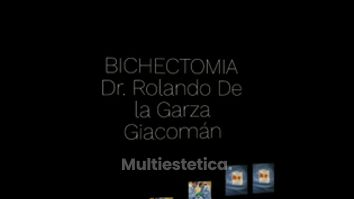 BICHECTOMIA
Dr. Rolando De la Garza Giacomán

Multiestetica.